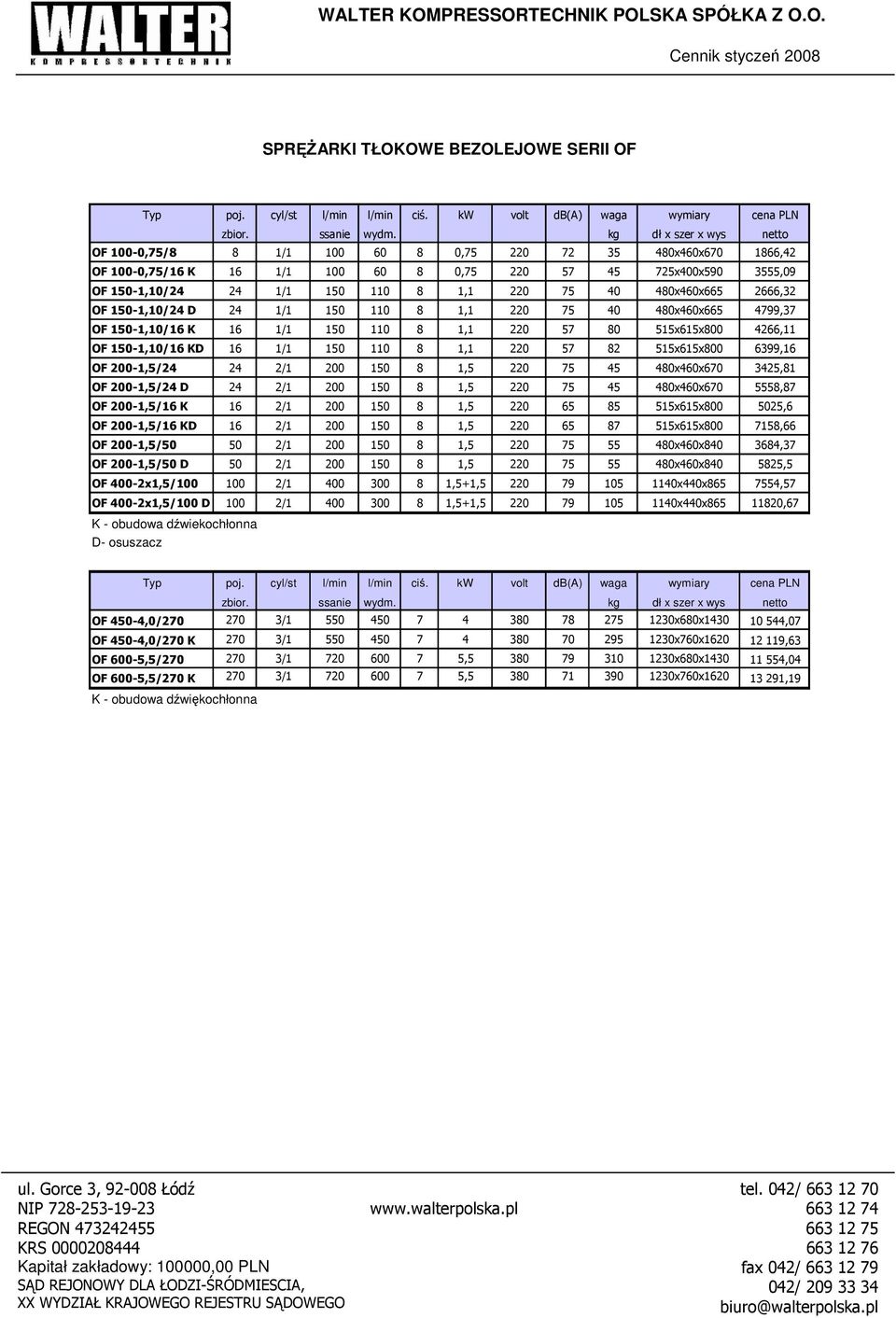 WALTER
KOMPRESSORTECHNIK

WALTER KOMPRESSORTECHNIK POLSKA SPÓŁKA Z O.O.

Cennik styczeń 2008

SPRĘŻARKI TŁOKOWE BEZOLEJOWE SERII OF

| Typ | poj. zbior. | cyl/st | l/min ssanie | l/min wydm. | ciś. | kW | volt | db(A) | waga kg | wymiary dł x szer x wys | cena PLN netto |
|---|---|---|---|---|---|---|---|---|---|---|---|
| OF 100-0,75/8 | 8 | 1/1 | 100 | 60 | 8 | 0,75 | 220 | 72 | 35 | 480x460x670 | 1866,42 |
| OF 100-0,75/16 K | 16 | 1/1 | 100 | 60 | 8 | 0,75 | 220 | 57 | 45 | 725x400x590 | 3555,09 |
| OF 150-1,10/24 | 24 | 1/1 | 150 | 110 | 8 | 1,1 | 220 | 75 | 40 | 480x460x665 | 2666,32 |
| OF 150-1,10/24 D | 24 | 1/1 | 150 | 110 | 8 | 1,1 | 220 | 75 | 40 | 480x460x665 | 4799,37 |
| OF 150-1,10/16 K | 16 | 1/1 | 150 | 110 | 8 | 1,1 | 220 | 57 | 80 | 515x615x800 | 4266,11 |
| OF 150-1,10/16 KD | 16 | 1/1 | 150 | 110 | 8 | 1,1 | 220 | 57 | 82 | 515x615x800 | 6399,16 |
| OF 200-1,5/24 | 24 | 2/1 | 200 | 150 | 8 | 1,5 | 220 | 75 | 45 | 480x460x670 | 3425,81 |
| OF 200-1,5/24 D | 24 | 2/1 | 200 | 150 | 8 | 1,5 | 220 | 75 | 45 | 480x460x670 | 5558,87 |
| OF 200-1,5/16 K | 16 | 2/1 | 200 | 150 | 8 | 1,5 | 220 | 65 | 85 | 515x615x800 | 5025,6 |
| OF 200-1,5/16 KD | 16 | 2/1 | 200 | 150 | 8 | 1,5 | 220 | 65 | 87 | 515x615x800 | 7158,66 |
| OF 200-1,5/50 | 50 | 2/1 | 200 | 150 | 8 | 1,5 | 220 | 75 | 55 | 480x460x840 | 3684,37 |
| OF 200-1,5/50 D | 50 | 2/1 | 200 | 150 | 8 | 1,5 | 220 | 75 | 55 | 480x460x840 | 5825,5 |
| OF 400-2x1,5/100 | 100 | 2/1 | 400 | 300 | 8 | 1,5+1,5 | 220 | 79 | 105 | 1140x440x865 | 7554,57 |
| OF 400-2x1,5/100 D | 100 | 2/1 | 400 | 300 | 8 | 1,5+1,5 | 220 | 79 | 105 | 1140x440x865 | 11820,67 |

K - obudowa dźwiekochłonna
D- osuszacz

| Typ | poj. zbior. | cyl/st | l/min ssanie | l/min wydm. | ciś. | kW | volt | db(A) | waga kg | wymiary dł x szer x wys | cena PLN netto |
|---|---|---|---|---|---|---|---|---|---|---|---|
| OF 450-4,0/270 | 270 | 3/1 | 550 | 450 | 7 | 4 | 380 | 78 | 275 | 1230x680x1430 | 10 544,07 |
| OF 450-4,0/270 K | 270 | 3/1 | 550 | 450 | 7 | 4 | 380 | 70 | 295 | 1230x760x1620 | 12 119,63 |
| OF 600-5,5/270 | 270 | 3/1 | 720 | 600 | 7 | 5,5 | 380 | 79 | 310 | 1230x680x1430 | 11 554,04 |
| OF 600-5,5/270 K | 270 | 3/1 | 720 | 600 | 7 | 5,5 | 380 | 71 | 390 | 1230x760x1620 | 13 291,19 |

K - obudowa dźwiękochłonna

ul. Gorce 3, 92-008 Łódź
NIP 728-253-19-23
REGON 473242455
KRS 0000208444
Kapitał zakładowy: 100000,00 PLN
SĄD REJONOWY DLA ŁODZI-ŚRÓDMIESCIA,
XX WYDZIAŁ KRAJOWEGO REJESTRU SĄDOWEGO

www.walterpolska.pl

tel. 042/ 663 12 70
663 12 74
663 12 75
663 12 76
fax 042/ 663 12 79
042/ 209 33 34
biuro@walterpolska.pl